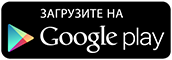 ЗАГРУЗИТЕ НА
Google play